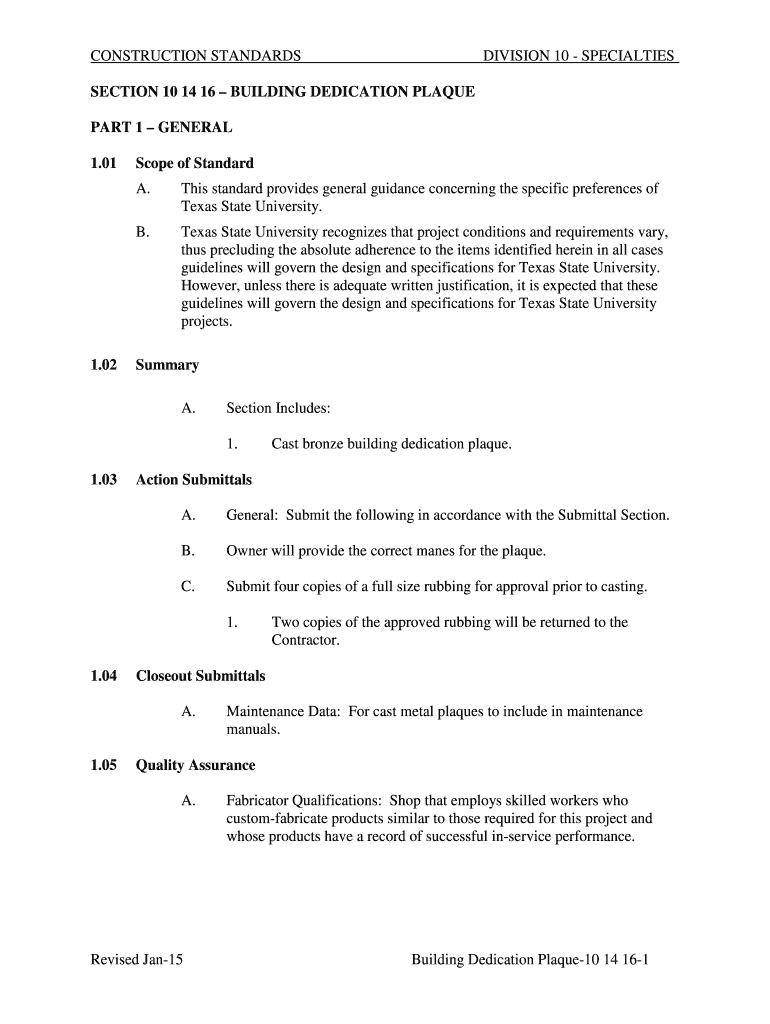 CONSTRUCTION STANDARDS DIVISION 10 - SPECIALTIES

SECTION 10 14 16 – BUILDING DEDICATION PLAQUE

PART 1 – GENERAL

1.01 Scope of Standard

A. This standard provides general guidance concerning the specific preferences of Texas State University.

B. Texas State University recognizes that project conditions and requirements vary, thus precluding the absolute adherence to the items identified herein in all cases guidelines will govern the design and specifications for Texas State University. However, unless there is adequate written justification, it is expected that these guidelines will govern the design and specifications for Texas State University projects.

1.02 Summary

A. Section Includes:

1. Cast bronze building dedication plaque.

1.03 Action Submittals

A. General: Submit the following in accordance with the Submittal Section.

B. Owner will provide the correct manes for the plaque.

C. Submit four copies of a full size rubbing for approval prior to casting.

1. Two copies of the approved rubbing will be returned to the Contractor.

1.04 Closeout Submittals

A. Maintenance Data: For cast metal plaques to include in maintenance manuals.

1.05 Quality Assurance

A. Fabricator Qualifications: Shop that employs skilled workers who custom-fabricate products similar to those required for this project and whose products have a record of successful in-service performance.

Revised Jan-15 Building Dedication Plaque-10 14 16-1